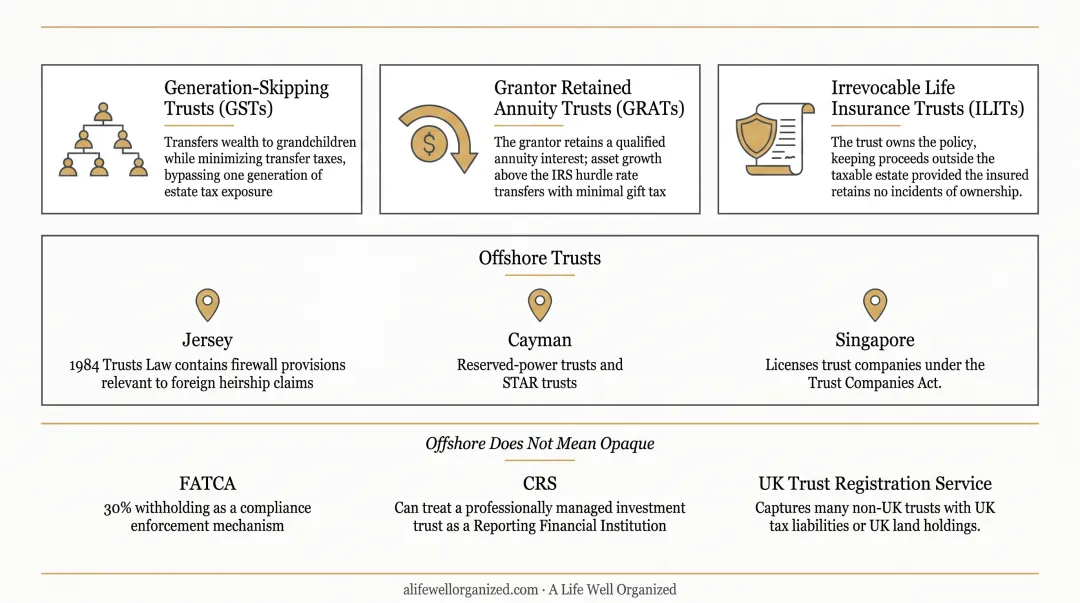 Generation-Skipping Trusts (GSTs)

Transfers wealth to grandchildren while minimizing transfer taxes, bypassing one generation of estate tax exposure

Grantor Retained Annuity Trusts (GRATs)

The grantor retains a qualified annuity interest; asset growth above the IRS hurdle rate transfers with minimal gift tax

Irrevocable Life Insurance Trusts (ILITs)

The trust owns the policy, keeping proceeds outside the taxable estate provided the insured retains no incidents of ownership.

Offshore Trusts

Jersey

1984 Trusts Law contains firewall provisions relevant to foreign heirship claims

Cayman

Reserved-power trusts and STAR trusts

Singapore

Licenses trust companies under the Trust Companies Act.

Offshore Does Not Mean Opaque

FATCA

30% withholding as a compliance enforcement mechanism

CRS

Can treat a professionally managed investment trust as a Reporting Financial Institution

UK Trust Registration Service

Captures many non-UK trusts with UK tax liabilities or UK land holdings.

alifewellorganized.com · A Life Well Organized